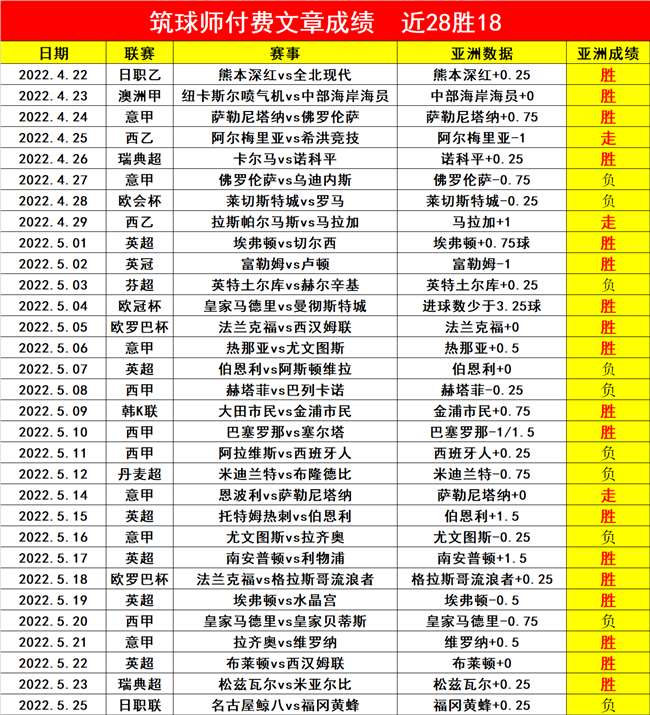 筑球师付费文章成绩　近28胜18

| 日期 | 联赛 | 赛事 | 亚洲数据 | 亚洲成绩 |
|---|---|---|---|---|
| 2022.4.22 | 日职乙 | 熊本深红vs全北现代 | 熊本深红+0.25 | 胜 |
| 2022.4.23 | 澳洲甲 | 纽卡斯尔喷气机vs中部海岸海员 | 中部海岸海员+0 | 胜 |
| 2022.4.24 | 意甲 | 萨勒尼塔纳vs佛罗伦萨 | 萨勒尼塔纳+0.75 | 胜 |
| 2022.4.25 | 西乙 | 阿尔梅里亚vs希洪竞技 | 阿尔梅里亚-1 | 走 |
| 2022.4.26 | 瑞典超 | 卡尔马vs诺科平 | 诺科平+0.25 | 胜 |
| 2022.4.27 | 意甲 | 佛罗伦萨vs乌迪内斯 | 佛罗伦萨-0.75 | 负 |
| 2022.4.28 | 欧会杯 | 莱切斯特城vs罗马 | 莱切斯特城-0.25 | 负 |
| 2022.4.29 | 西乙 | 拉斯帕尔马斯vs马拉加 | 马拉加+1 | 走 |
| 2022.5.01 | 英超 | 埃弗顿vs切尔西 | 埃弗顿+0.75球 | 胜 |
| 2022.5.02 | 英冠 | 富勒姆vs卢顿 | 富勒姆-1 | 胜 |
| 2022.5.03 | 芬超 | 英特土尔库vs赫尔辛基 | 英特土尔库+0.25 | 负 |
| 2022.5.04 | 欧冠杯 | 皇家马德里vs曼彻斯特城 | 进球数少于3.25球 | 胜 |
| 2022.5.05 | 欧罗巴杯 | 法兰克福vs西汉姆联 | 法兰克福+0 | 胜 |
| 2022.5.06 | 意甲 | 热那亚vs尤文图斯 | 热那亚+0.5 | 胜 |
| 2022.5.07 | 英超 | 伯恩利vs阿斯顿维拉 | 伯恩利+0 | 负 |
| 2022.5.08 | 西甲 | 赫塔菲vs巴列卡诺 | 赫塔菲-0.25 | 负 |
| 2022.5.09 | 韩K联 | 大田市民vs金浦市民 | 金浦市民+0.75 | 胜 |
| 2022.5.10 | 西甲 | 巴塞罗那vs塞尔塔 | 巴塞罗那-1/1.5 | 胜 |
| 2022.5.11 | 西甲 | 阿拉维斯vs西班牙人 | 西班牙人+0.25 | 负 |
| 2022.5.12 | 丹麦超 | 米迪兰特vs布隆德比 | 米迪兰特-0.75 | 负 |
| 2022.5.14 | 意甲 | 恩波利vs萨勒尼塔纳 | 萨勒尼塔纳+0 | 走 |
| 2022.5.15 | 英超 | 托特姆热刺vs伯恩利 | 伯恩利+1.5 | 胜 |
| 2022.5.16 | 意甲 | 尤文图斯vs拉齐奥 | 尤文图斯-0.25 | 负 |
| 2022.5.17 | 英超 | 南安普顿vs利物浦 | 南安普顿+1.5 | 胜 |
| 2022.5.18 | 欧罗巴杯 | 法兰克福vs格拉斯哥流浪者 | 格拉斯哥流浪者+0.25 | 胜 |
| 2022.5.19 | 英超 | 埃弗顿vs水晶宫 | 埃弗顿-0.5 | 胜 |
| 2022.5.20 | 西甲 | 皇家马德里vs皇家贝蒂斯 | 皇家马德里-0.75 | 负 |
| 2022.5.21 | 意甲 | 拉齐奥vs维罗纳 | 维罗纳+0.5 | 胜 |
| 2022.5.22 | 英超 | 布莱顿vs西汉姆联 | 布莱顿+0 | 胜 |
| 2022.5.23 | 瑞典超 | 松兹瓦尔vs米亚尔比 | 松兹瓦尔+0.25 | 胜 |
| 2022.5.25 | 日职联 | 名古屋鲸八vs福冈黄蜂 | 福冈黄蜂+0.25 | 负 |